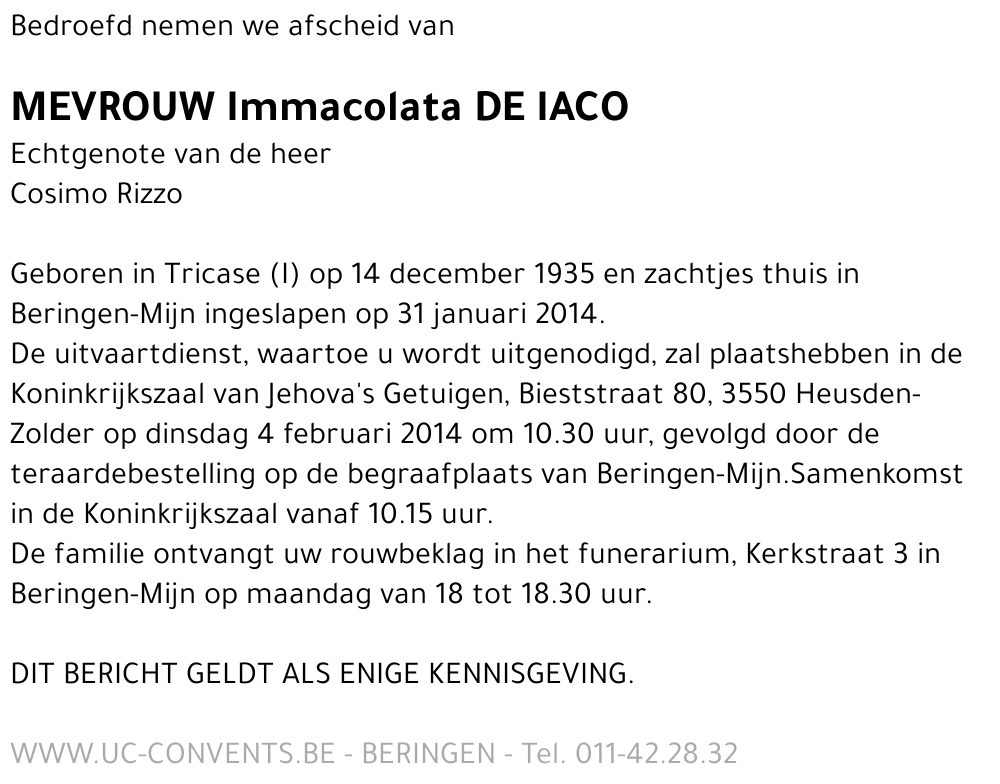 Bedroefd nemen we afscheid van

MEVROUW Immacolata DE IACO
Echtgenote van de heer
Cosimo Rizzo

Geboren in Tricase (I) op 14 december 1935 en zachtjes thuis in Beringen-Mijn ingeslapen op 31 januari 2014.
De uitvaartdienst, waartoe u wordt uitgenodigd, zal plaatshebben in de Koninkrijkszaal van Jehova's Getuigen, Bieststraat 80, 3550 Heusden-Zolder op dinsdag 4 februari 2014 om 10.30 uur, gevolgd door de teraardebestelling op de begraafplaats van Beringen-Mijn.Samenkomst in de Koninkrijkszaal vanaf 10.15 uur.
De familie ontvangt uw rouwbeklag in het funerarium, Kerkstraat 3 in Beringen-Mijn op maandag van 18 tot 18.30 uur.

DIT BERICHT GELDT ALS ENIGE KENNISGEVING.

WWW.UC-CONVENTS.BE - BERINGEN - Tel. 011-42.28.32